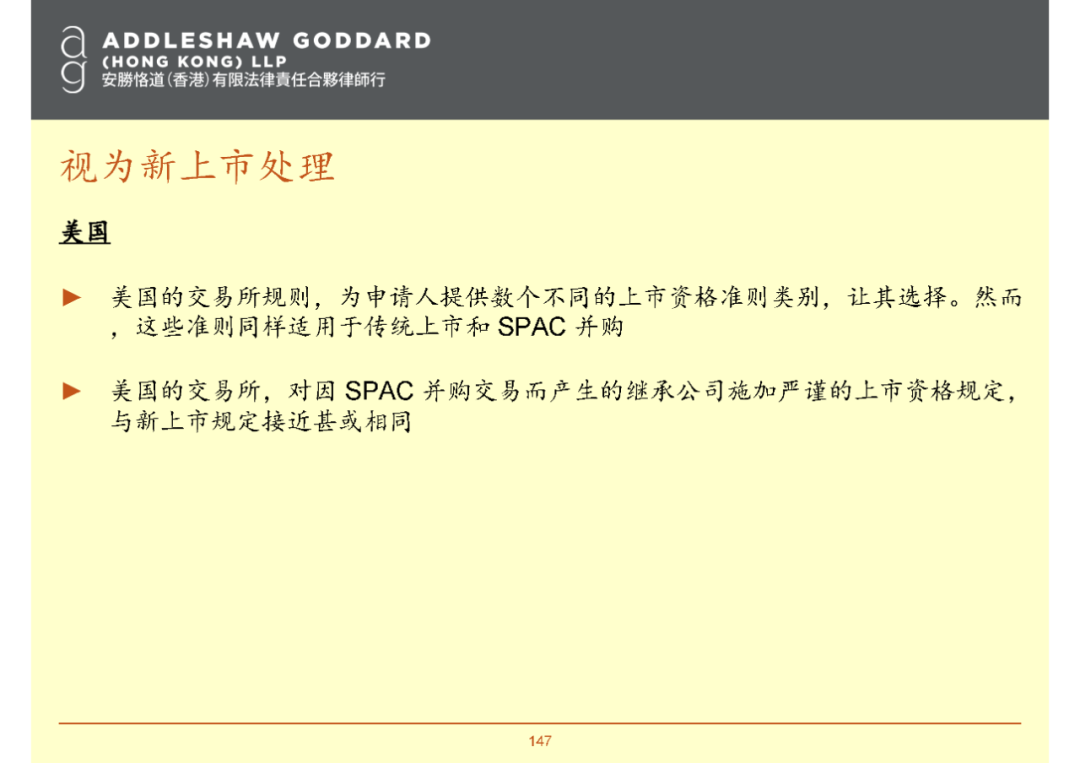 ADDLESHAW GODDARD
(HONG KONG) LLP
安勝恪道(香港)有限法律責任合夥律師行

视为新上市处理

美国

► 美国的交易所规则，为申请人提供数个不同的上市资格准则类别，让其选择。然而，这些准则同样适用于传统上市和SPAC并购

► 美国的交易所，对因SPAC并购交易而产生的继承公司施加严谨的上市资格规定，与新上市规定接近甚或相同

147